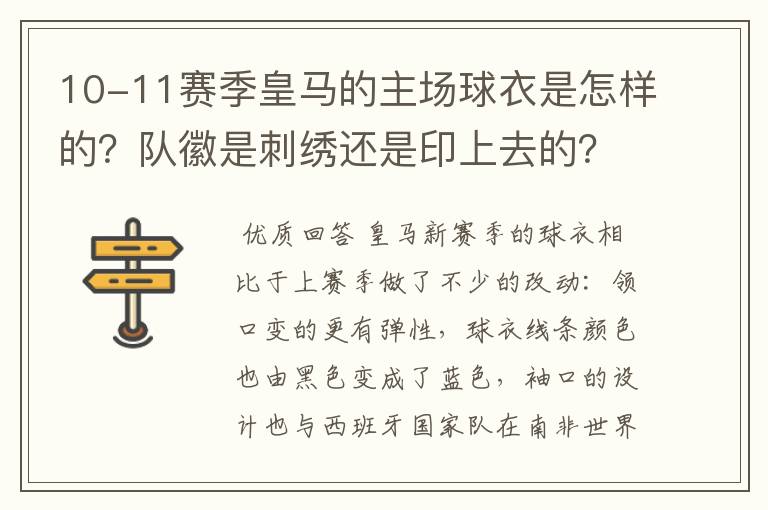 10-11赛季皇马的主场球衣是怎样的？队徽是刺绣还是印上去的？

优质回答 皇马新赛季的球衣相比于上赛季做了不少的改动：领口变的更有弹性，球衣线条颜色也由黑色变成了蓝色，袖口的设计也与西班牙国家队在南非世界